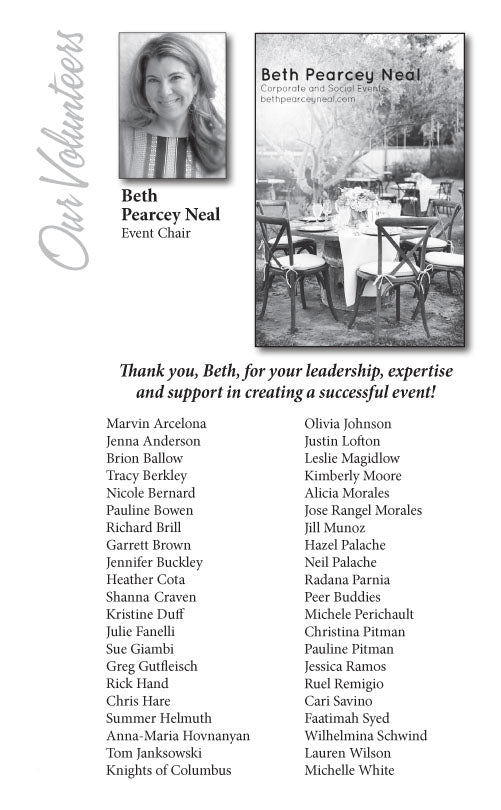 Our Volunteers

Beth Pearcey Neal
Event Chair

Beth Pearcey Neal
Corporate and Social Events
bethpearceyneal.com

Thank you, Beth, for your leadership, expertise and support in creating a successful event!

Marvin Arcelona
Jenna Anderson
Brion Ballow
Tracy Berkley
Nicole Bernard
Pauline Bowen
Richard Brill
Garrett Brown
Jennifer Buckley
Heather Cota
Shanna Craven
Kristine Duff
Julie Fanelli
Sue Giambi
Greg Gutfleisch
Rick Hand
Chris Hare
Summer Helmuth
Anna-Maria Hovnanyan
Tom Janksowski
Knights of Columbus

Olivia Johnson
Justin Lofton
Leslie Magidlow
Kimberly Moore
Alicia Morales
Jose Rangel Morales
Jill Munoz
Hazel Palache
Neil Palache
Radana Parnia
Peer Buddies
Michele Perichault
Christina Pitman
Pauline Pitman
Jessica Ramos
Ruel Remigio
Cari Savino
Faatimah Syed
Wilhelmina Schwind
Lauren Wilson
Michelle White